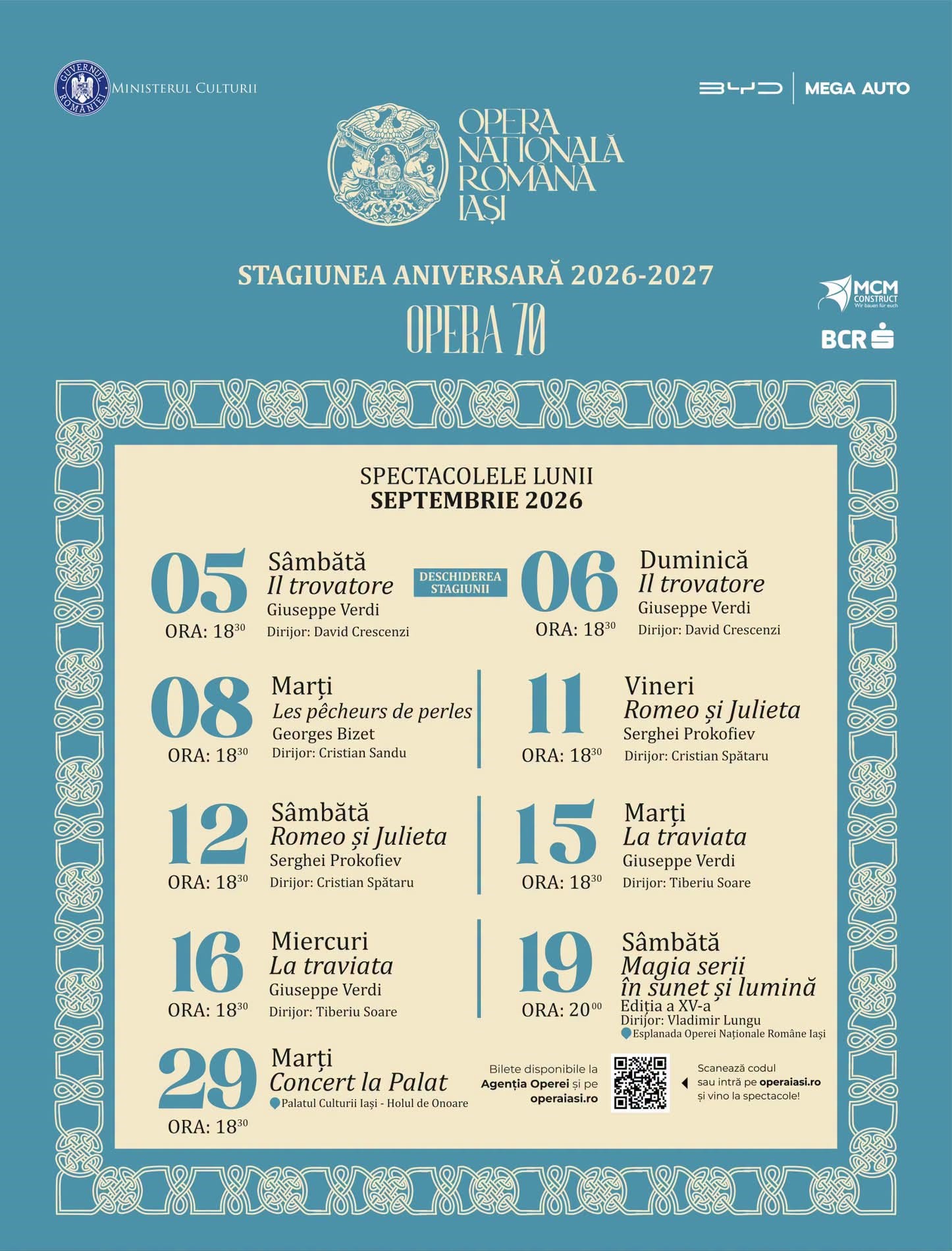 GUVERNUL ROMÂNIEI
MINISTERUL CULTURII

BYD | MEGA AUTO

OPERA NAȚIONALĂ ROMÂNĂ IAȘI

STAGIUNEA ANIVERSARĂ 2026-2027

OPERA 70

MCM CONSTRUCT Wir bauen für euch

BCR

SPECTACOLELE LUNII
SEPTEMBRIE 2026

05
ORA: $18^{30}$
Sâmbătă
Il trovatore
Giuseppe Verdi
Dirijor: David Crescenzi

DESCHIDEREA STAGIUNII

06
ORA: $18^{30}$
Duminică
Il trovatore
Giuseppe Verdi
Dirijor: David Crescenzi

08
ORA: $18^{30}$
Marți
Les pêcheurs de perles
Georges Bizet
Dirijor: Cristian Sandu

11
ORA: $18^{30}$
Vineri
Romeo și Julieta
Serghei Prokofiev
Dirijor: Cristian Spătaru

12
ORA: $18^{30}$
Sâmbătă
Romeo și Julieta
Serghei Prokofiev
Dirijor: Cristian Spătaru

15
ORA: $18^{30}$
Marți
La traviata
Giuseppe Verdi
Dirijor: Tiberiu Soare

16
ORA: $18^{30}$
Miercuri
La traviata
Giuseppe Verdi
Dirijor: Tiberiu Soare

19
ORA: $20^{00}$
Sâmbătă
Magia serii în sunet și lumină
Ediția a XV-a
Dirijor: Vladimir Lungu
Esplanada Operei Naționale Române Iași

29
ORA: $18^{30}$
Marți
Concert la Palat
Palatul Culturii Iași - Holul de Onoare

Bilete disponibile la Agenția Operei și pe operaiasi.ro

Scanează codul sau intră pe operaiasi.ro și vino la spectacole!